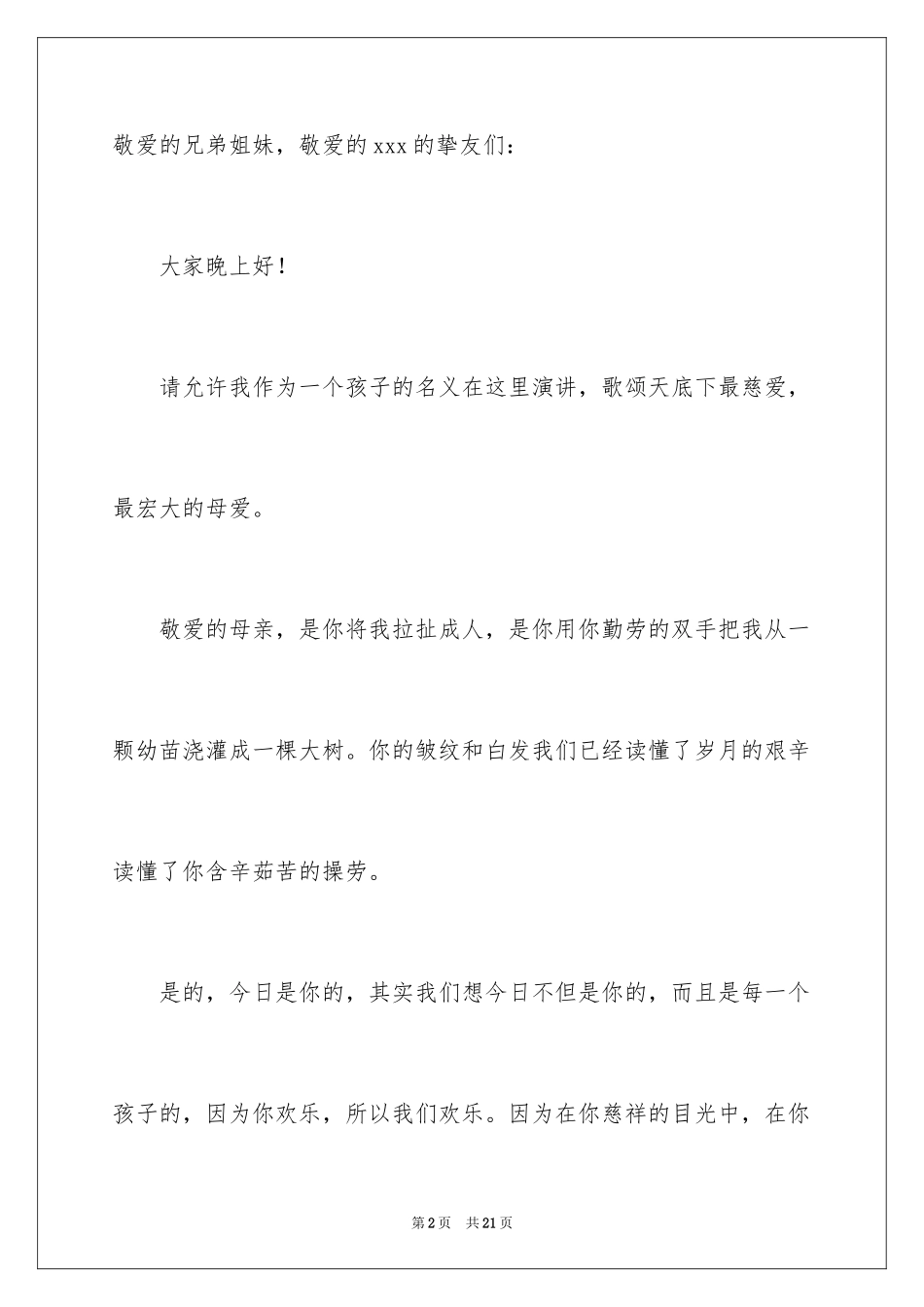 敬爱的兄弟姐妹，敬爱的 xxx 的挚友们：

大家晚上好！

请允许我作为一个孩子的名义在这里演讲，歌颂天底下最慈爱，最宏大的母爱。

敬爱的母亲，是你将我拉扯成人，是你用你勤劳的双手把我从一颗幼苗浇灌成一棵大树。你的皱纹和白发我们已经读懂了岁月的艰辛读懂了你含辛茹苦的操劳。

是的，今日是你的，其实我们想今日不但是你的，而且是每一个孩子的，因为你欢乐，所以我们欢乐。因为在你慈祥的目光中，在你

第 2 页 共 21 页